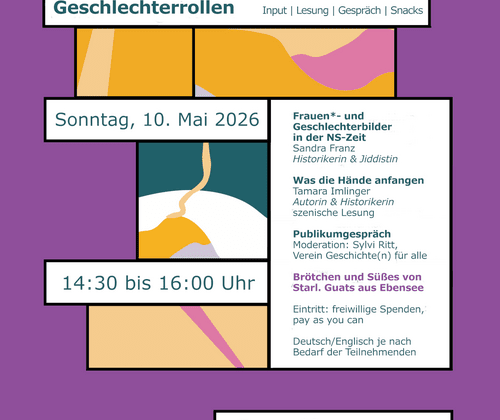 Geschlechterrollen

Input | Lesung | Gespräch | Snacks

Sonntag, 10. Mai 2026

14:30 bis 16:00 Uhr

Frauen*- und Geschlechterbilder in der NS-Zeit
Sandra Franz
Historikerin & Jiddistin

Was die Hände anfangen
Tamara Imlinger
Autorin & Historikerin
szenische Lesung

Publikumgespräch
Moderation: Sylvi Ritt,
Verein Geschichte(n) für alle

Brötchen und Süßes von Starl. Guats aus Ebensee

Eintritt: freiwillige Spenden, pay as you can

Deutsch/Englisch je nach Bedarf der Teilnehmenden